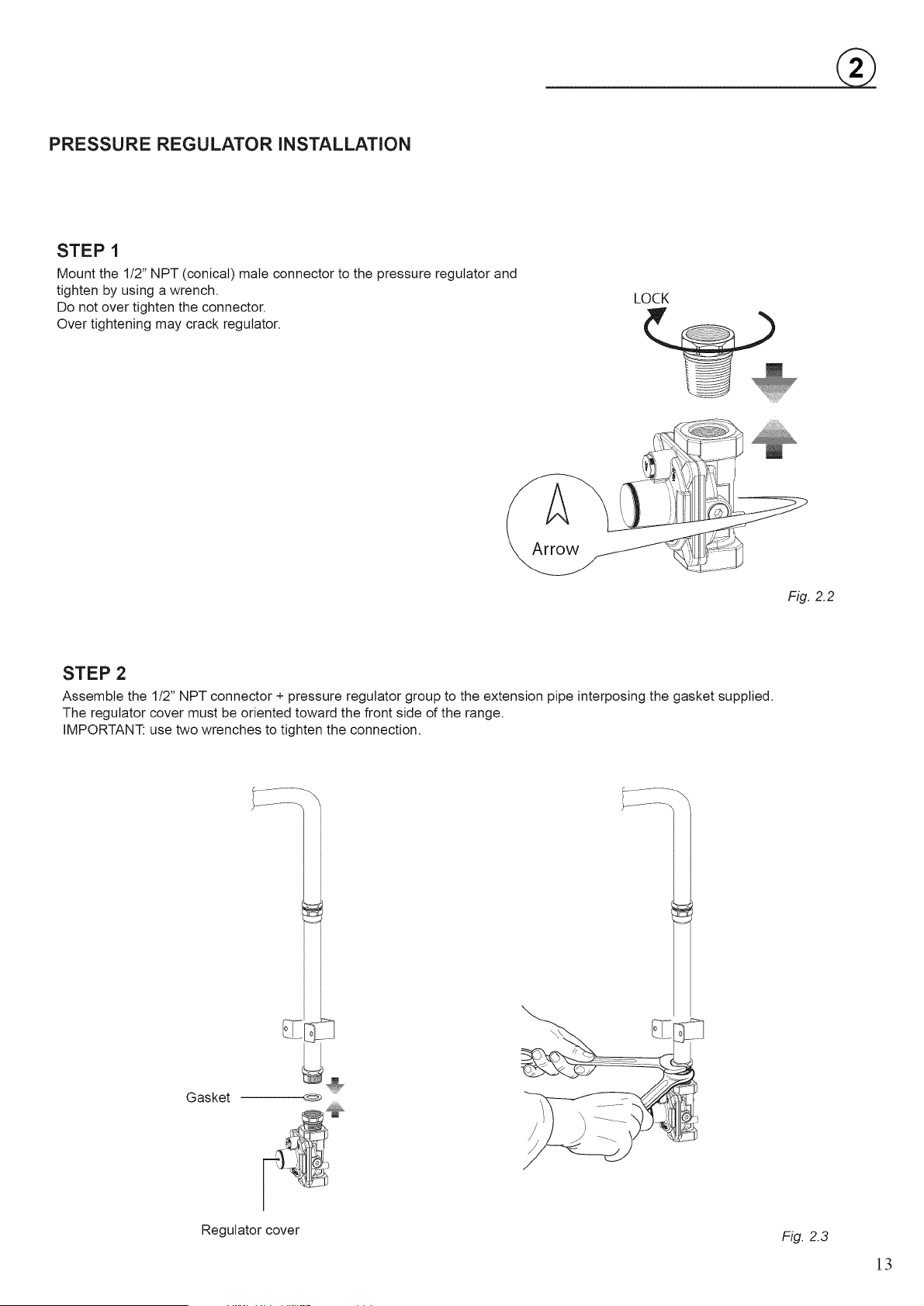 2

PRESSURE REGULATOR INSTALLATION

STEP 1

Mount the 1/2" NPT (conical) male connector to the pressure regulator and tighten by using a wrench.
Do not over tighten the connector.
Over tightening may crack regulator.

LOCK

Arrow

Fig. 2.2

STEP 2

Assemble the 1/2" NPT connector + pressure regulator group to the extension pipe interposing the gasket supplied.
The regulator cover must be oriented toward the front side of the range.
IMPORTANT: use two wrenches to tighten the connection.

Gasket

Regulator cover

Fig. 2.3

13